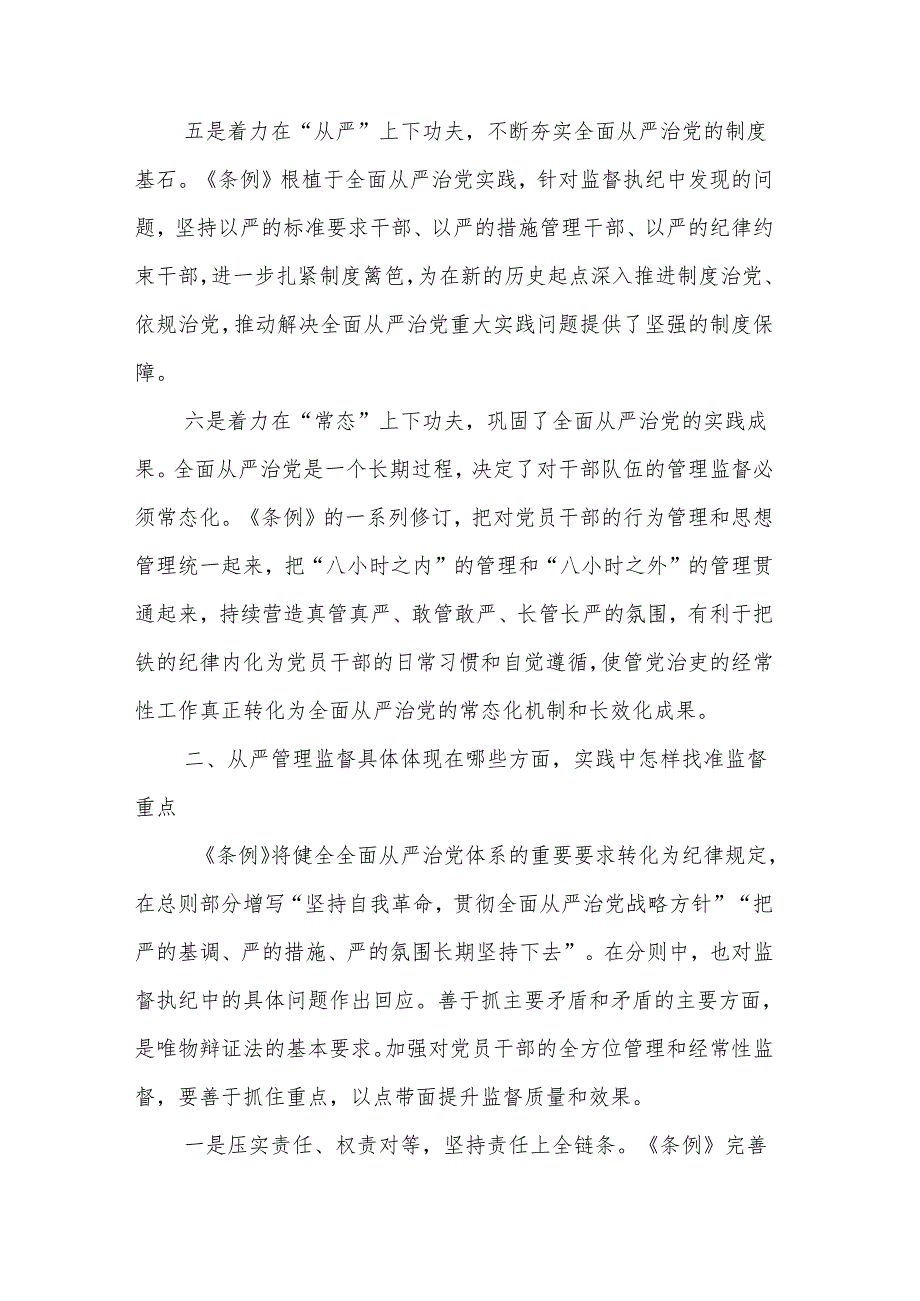 五是着力在“从严”上下功夫，不断夯实全面从严治党的制度基石。《条例》根植于全面从严治党实践，针对监督执纪中发现的问题，坚持以严的标准要求干部、以严的措施管理干部、以严的纪律约束干部，进一步扎紧制度篱笆，为在新的历史起点深入推进制度治党、依规治党，推动解决全面从严治党重大实践问题提供了坚强的制度保障。

六是着力在“常态”上下功夫，巩固了全面从严治党的实践成果。全面从严治党是一个长期过程，决定了对干部队伍的管理监督必须常态化。《条例》的一系列修订，把对党员干部的行为管理和思想管理统一起来，把“八小时之内”的管理和“八小时之外”的管理贯通起来，持续营造真管真严、敢管敢严、长管长严的氛围，有利于把铁的纪律内化为党员干部的日常习惯和自觉遵循，使管党治吏的经常性工作真正转化为全面从严治党的常态化机制和长效化成果。

二、从严管理监督具体体现在哪些方面，实践中怎样找准监督重点

《条例》将健全全面从严治党体系的重要要求转化为纪律规定，在总则部分增写“坚持自我革命，贯彻全面从严治党战略方针”“把严的基调、严的措施、严的氛围长期坚持下去”。在分则中，也对监督执纪中的具体问题作出回应。善于抓主要矛盾和矛盾的主要方面，是唯物辩证法的基本要求。加强对党员干部的全方位管理和经常性监督，要善于抓住重点，以点带面提升监督质量和效果。

一是压实责任、权责对等，坚持责任上全链条。《条例》完善